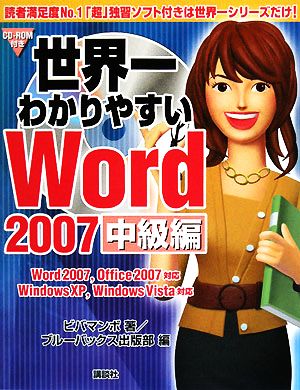 読者満足度No.1「超」独習ソフト付きは世界一シリーズだけ！

CD-ROM付き

世界一わかりやすい

Word 2007 中級編

Word 2007, Office 2007 対応
Windows XP, Windows Vista 対応

ビバマンボ 著／
ブルーバックス出版部 編

講談社